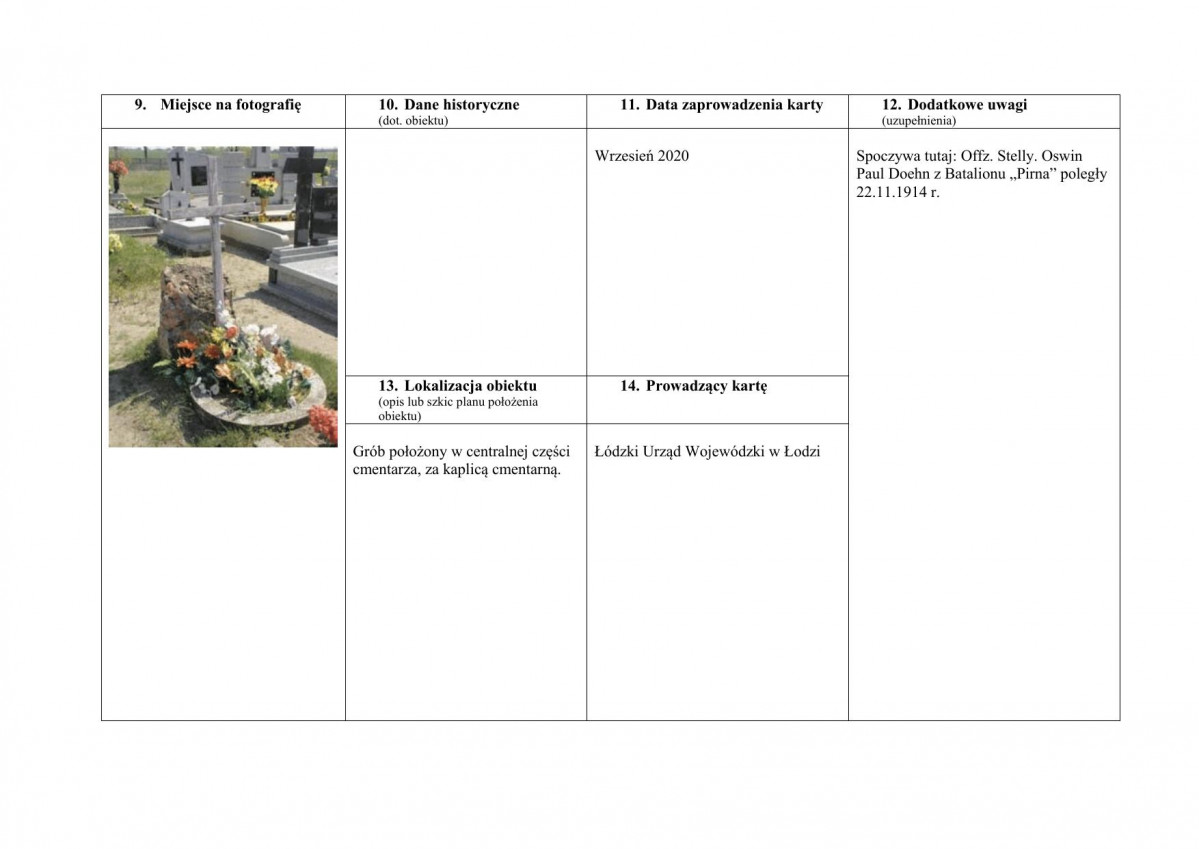 | 9. Miejsce na fotografię | 10. Dane historyczne (dot. obiektu) | 11. Data zaprowadzenia karty | 12. Dodatkowe uwagi (uzupełnienia) |
|---|---|---|---|
| | | Wrzesień 2020 | Spoczywa tutaj: Offz. Stelly. Oswin Paul Doehn z Batalionu „Pirna” poległy 22.11.1914 r. |
| | 13. Lokalizacja obiektu (opis lub szkic planu położenia obiektu) | 14. Prowadzący kartę | |
| | Grób położony w centralnej części cmentarza, za kaplicą cmentarną. | Łódzki Urząd Wojewódzki w Łodzi | |